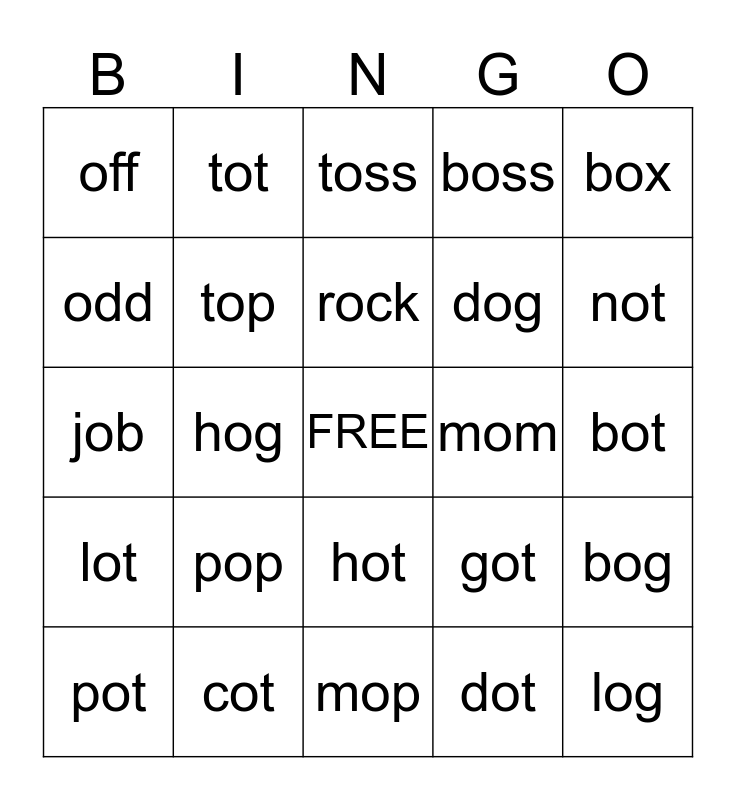 | B | I | N | G | O |
|---|---|---|---|---|
| off | tot | toss | boss | box |
| odd | top | rock | dog | not |
| job | hog | FREE | mom | bot |
| lot | pop | hot | got | bog |
| pot | cot | mop | dot | log |